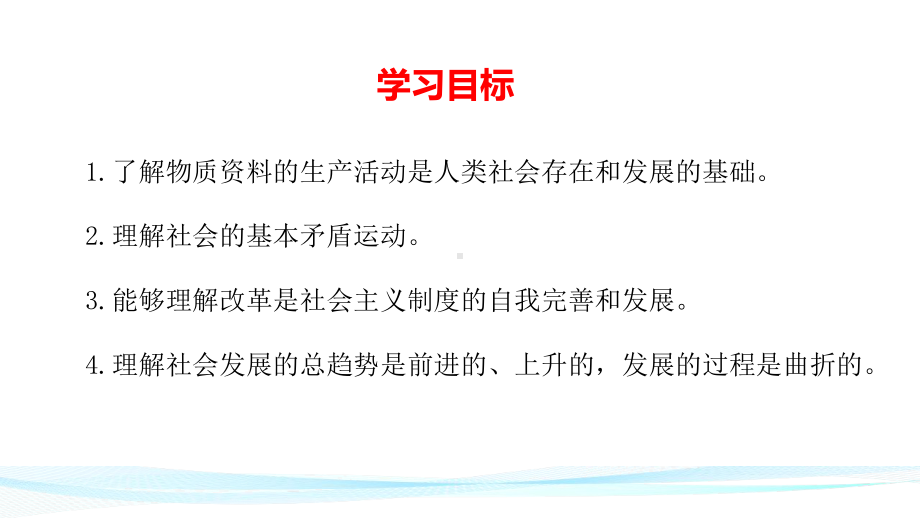 学习目标

1. 了解物质资料的生产活动是人类社会存在和发展的基础。

2. 理解社会的基本矛盾运动。

3. 能够理解改革是社会主义制度的自我完善和发展。

4. 理解社会发展的总趋势是前进的、上升的，发展的过程是曲折的。